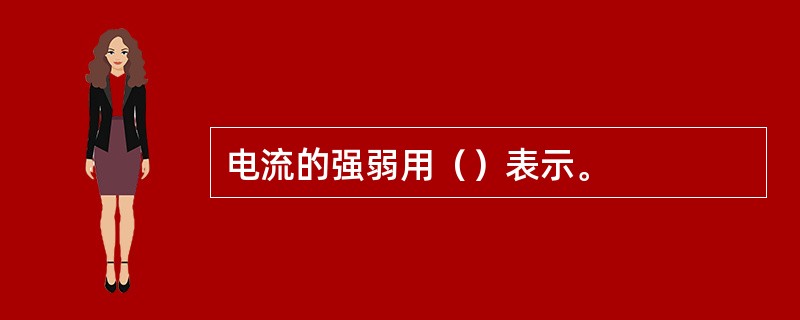 电流的强弱用（）表示。